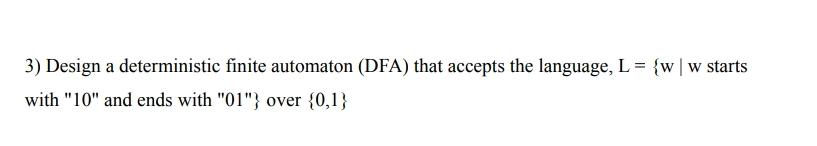 3) Design a deterministic finite automaton (DFA) that accepts the language, L = {w | w starts with "10" and ends with "01"} over {0,1}